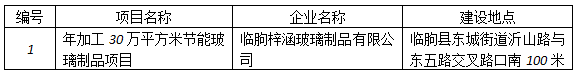 | 编号 | 项目名称 | 企业名称 | 建设地点 |
|---|---|---|---|
| 1 | 年加工 30 万平方米节能玻璃制品项目 | 临朐梓涵玻璃制品有限公司 | 临朐县东城街道沂山路与东五路交叉路口南 100 米 |